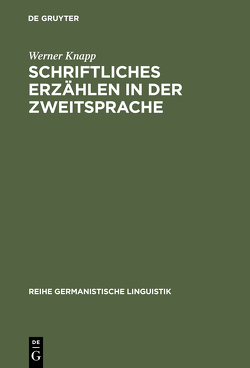 DE GRUYTER

Werner Knapp

SCHRIFTLICHES ERZÄHLEN IN DER ZWEITSPRACHE

REIHE GERMANISTISCHE LINGUISTIK

DE
G